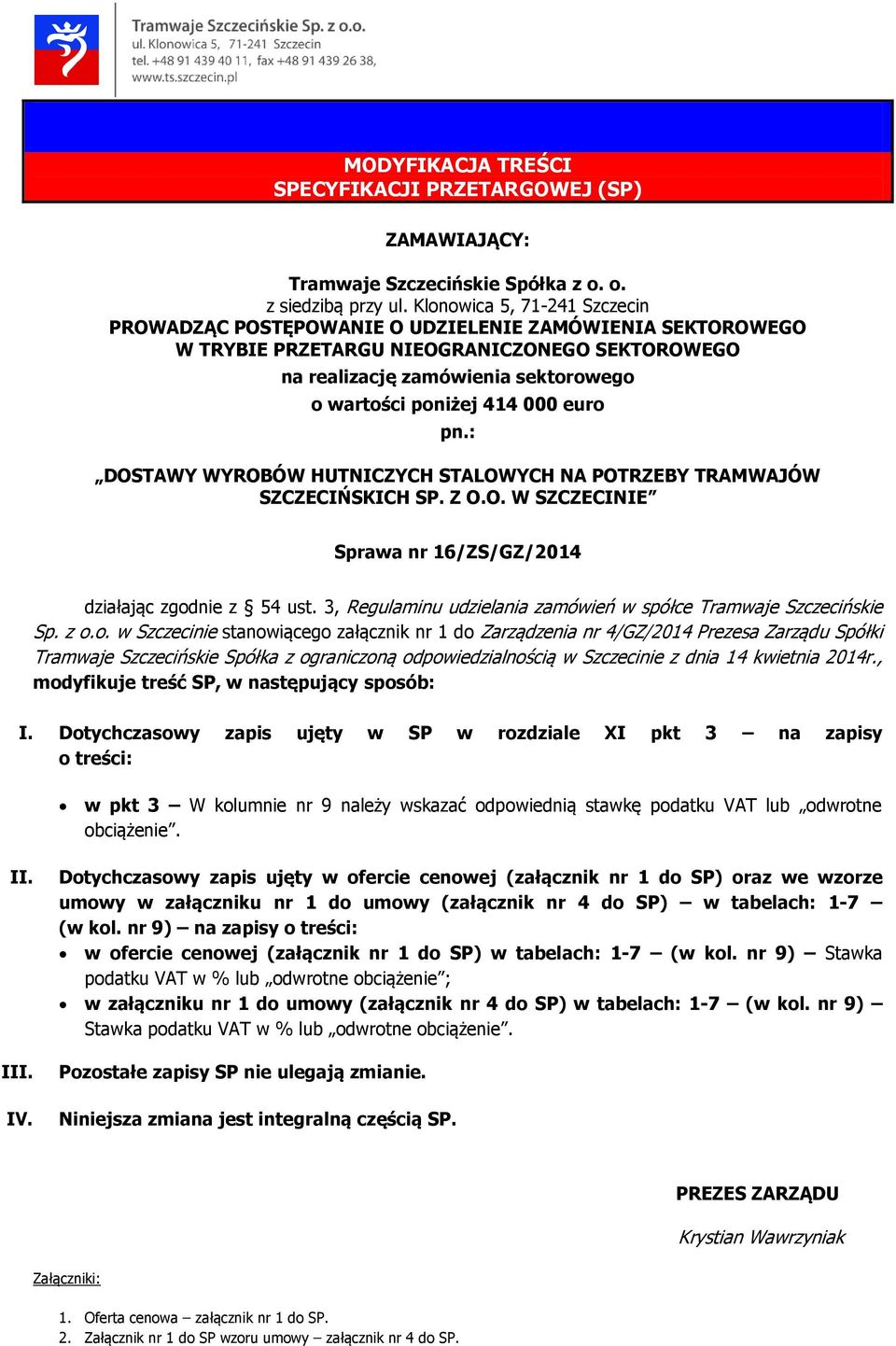 Tramwaje Szczecińskie Sp. z o.o.
ul. Klonowica 5, 71-241 Szczecin
tel. +48 91 439 40 11, fax +48 91 439 26 38,
www.ts.szczecin.pl

MODYFIKACJA TREŚCI
SPECYFIKACJI PRZETARGOWEJ (SP)

ZAMAWIAJĄCY:

Tramwaje Szczecińskie Spółka z o. o.
z siedzibą przy ul. Klonowica 5, 71-241 Szczecin
PROWADZĄC POSTĘPOWANIE O UDZIELENIE ZAMÓWIENIA SEKTOROWEGO
W TRYBIE PRZETARGU NIEOGRANICZONEGO SEKTOROWEGO
na realizację zamówienia sektorowego
o wartości poniżej 414 000 euro
pn.:

„DOSTAWY WYROBÓW HUTNICZYCH STALOWYCH NA POTRZEBY TRAMWAJÓW SZCZECIŃSKICH SP. Z O.O. W SZCZECINIE”

Sprawa nr 16/ZS/GZ/2014

działając zgodnie z § 54 ust. 3, Regulaminu udzielania zamówień w spółce Tramwaje Szczecińskie Sp. z o.o. w Szczecinie stanowiącego załącznik nr 1 do Zarządzenia nr 4/GZ/2014 Prezesa Zarządu Spółki Tramwaje Szczecińskie Spółka z ograniczoną odpowiedzialnością w Szczecinie z dnia 14 kwietnia 2014r., modyfikuje treść SP, w następujący sposób:

I. Dotychczasowy zapis ujęty w SP w rozdziale XI pkt 3 – na zapisy o treści:

• w pkt 3 – W kolumnie nr 9 należy wskazać odpowiednią stawkę podatku VAT lub „odwrotne obciążenie”.

II. Dotychczasowy zapis ujęty w ofercie cenowej (załącznik nr 1 do SP) oraz we wzorze umowy w załączniku nr 1 do umowy (załącznik nr 4 do SP) – w tabelach: 1-7 – (w kol. nr 9) – na zapisy o treści:
• w ofercie cenowej (załącznik nr 1 do SP) w tabelach: 1-7 – (w kol. nr 9) – Stawka podatku VAT w % lub „odwrotne obciążenie”;
• w załączniku nr 1 do umowy (załącznik nr 4 do SP) w tabelach: 1-7 – (w kol. nr 9) – Stawka podatku VAT w % lub „odwrotne obciążenie”.

III. Pozostałe zapisy SP nie ulegają zmianie.

IV. Niniejsza zmiana jest integralną częścią SP.

PREZES ZARZĄDU
Krystian Wawrzyniak

Załączniki:

1. Oferta cenowa – załącznik nr 1 do SP.
2. Załącznik nr 1 do SP wzoru umowy – załącznik nr 4 do SP.